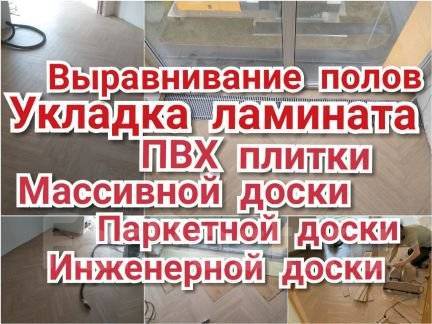 Выравнивание полов
Укладка ламината
ПВХ плитки
Массивной доски
Паркетной доски
Инженерной доски